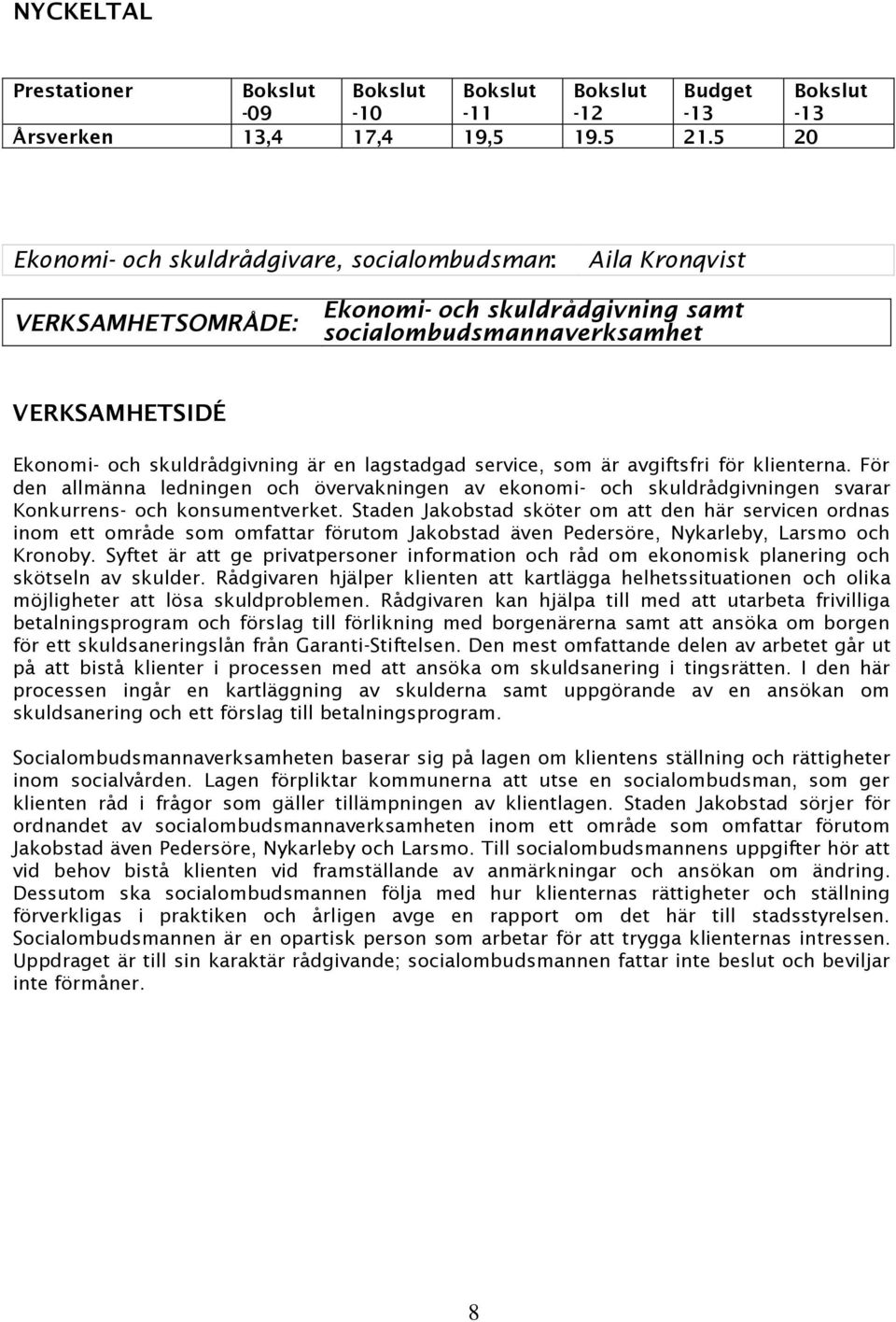 NYCKELTAL

| Prestationer | Bokslut -09 | Bokslut -10 | Bokslut -11 | Bokslut -12 | Budget -13 | Bokslut -13 |
|---|---|---|---|---|---|---|
| Årsverken | 13,4 | 17,4 | 19,5 | 19.5 | 21.5 | 20 |

Ekonomi- och skuldrådgivare, socialombudsman: Aila Kronqvist

VERKSAMHETSOMRÅDE: Ekonomi- och skuldrådgivning samt socialombudsmannaverksamhet

VERKSAMHETSIDÉ

Ekonomi- och skuldrådgivning är en lagstadgad service, som är avgiftsfri för klienterna. För den allmänna ledningen och övervakningen av ekonomi- och skuldrådgivningen svarar Konkurrens- och konsumentverket. Staden Jakobstad sköter om att den här servicen ordnas inom ett område som omfattar förutom Jakobstad även Pedersöre, Nykarleby, Larsmo och Kronoby. Syftet är att ge privatpersoner information och råd om ekonomisk planering och skötseln av skulder. Rådgivaren hjälper klienten att kartlägga helhetssituationen och olika möjligheter att lösa skuldproblemen. Rådgivaren kan hjälpa till med att utarbeta frivilliga betalningsprogram och förslag till förlikning med borgenärerna samt att ansöka om borgen för ett skuldsaneringslån från Garanti-Stiftelsen. Den mest omfattande delen av arbetet går ut på att bistå klienter i processen med att ansöka om skuldsanering i tingsrätten. I den här processen ingår en kartläggning av skulderna samt uppgörande av en ansökan om skuldsanering och ett förslag till betalningsprogram.

Socialombudsmannaverksamheten baserar sig på lagen om klientens ställning och rättigheter inom socialvården. Lagen förpliktar kommunerna att utse en socialombudsman, som ger klienten råd i frågor som gäller tillämpningen av klientlagen. Staden Jakobstad sörjer för ordnandet av socialombudsmannaverksamheten inom ett område som omfattar förutom Jakobstad även Pedersöre, Nykarleby och Larsmo. Till socialombudsmannens uppgifter hör att vid behov bistå klienten vid framställande av anmärkningar och ansökan om ändring. Dessutom ska socialombudsmannen följa med hur klienternas rättigheter och ställning förverkligas i praktiken och årligen avge en rapport om det här till stadsstyrelsen. Socialombudsmannen är en opartisk person som arbetar för att trygga klienternas intressen. Uppdraget är till sin karaktär rådgivande; socialombudsmannen fattar inte beslut och beviljar inte förmåner.

8